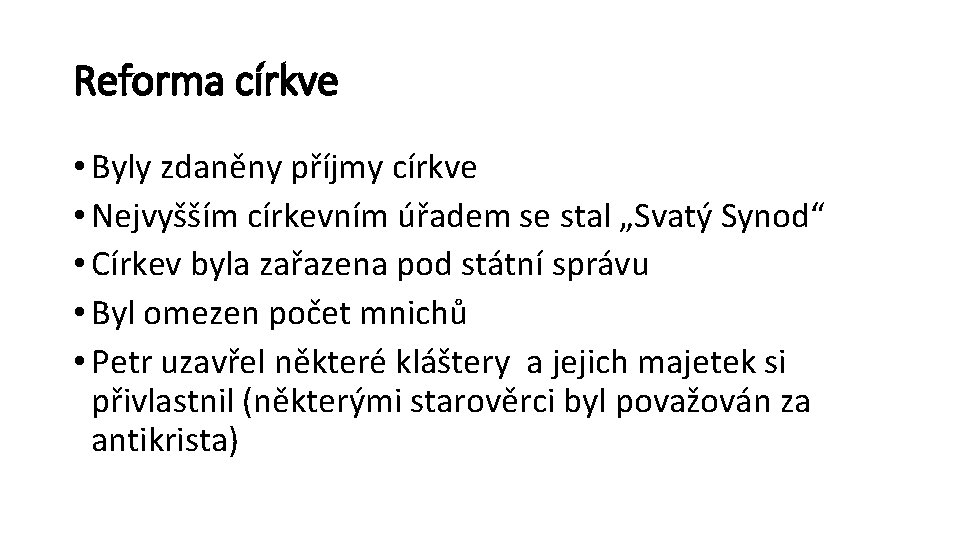 Reforma církve

• Byly zdaněny příjmy církve
• Nejvyšším církevním úřadem se stal „Svatý Synod“
• Církev byla zařazena pod státní správu
• Byl omezen počet mnichů
• Petr uzavřel některé kláštery a jejich majetek si přivlastnil (některými starověrci byl považován za antikrista)